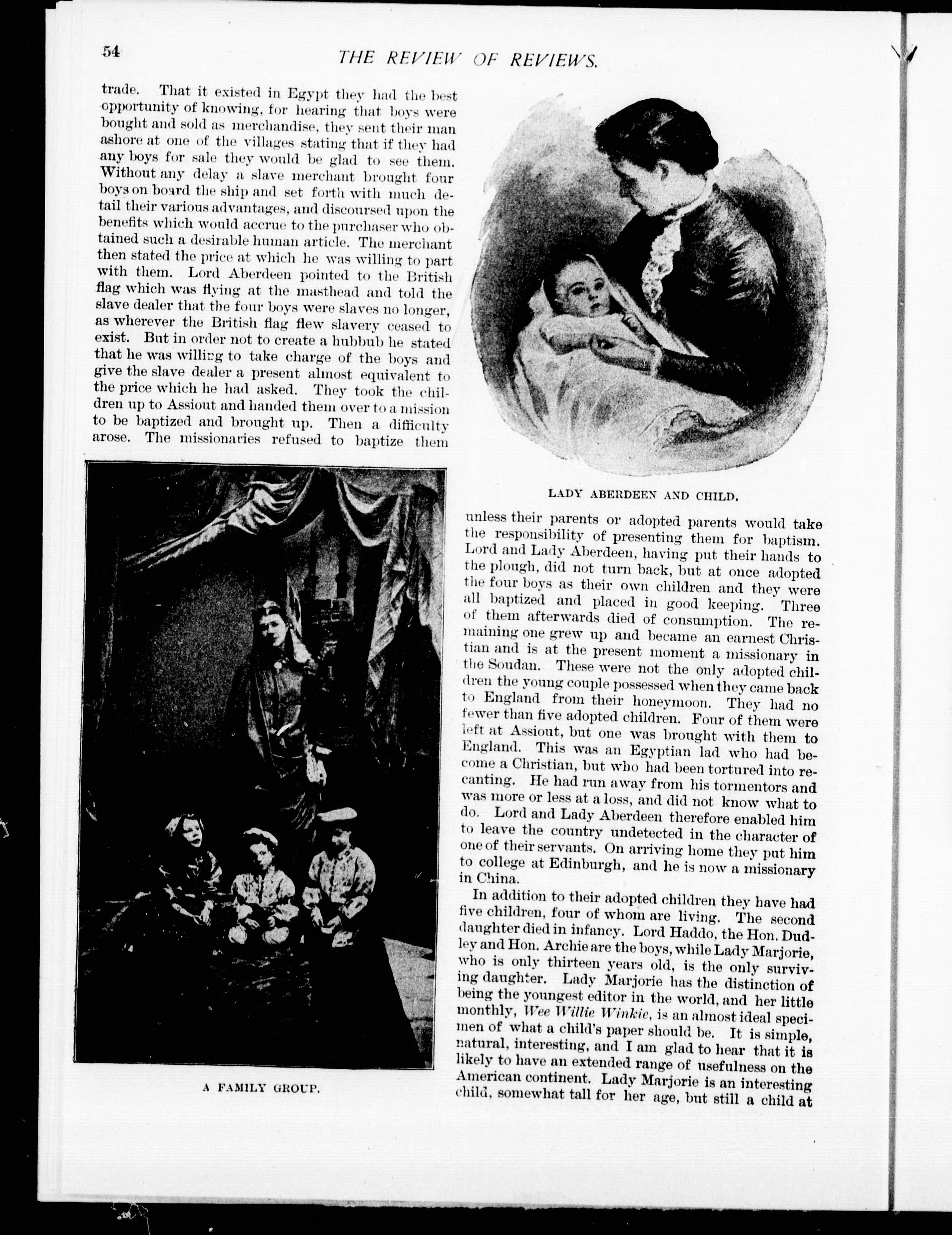 54 THE REVIEW OF REVIEWS.

trade. That it existed in Egypt they had the best opportunity of knowing, for hearing that boys were bought and sold as merchandise, they sent their man ashore at one of the villages stating that if they had any boys for sale they would be glad to see them. Without any delay a slave merchant brought four boys on board the ship and set forth with much detail their various advantages, and discoursed upon the benefits which would accrue to the purchaser who obtained such a desirable human article. The merchant then stated the price at which he was willing to part with them. Lord Aberdeen pointed to the British flag which was flying at the masthead and told the slave dealer that the four boys were slaves no longer, as wherever the British flag flew slavery ceased to exist. But in order not to create a hubbub he stated that he was willing to take charge of the boys and give the slave dealer a present almost equivalent to the price which he had asked. They took the children up to Assiout and handed them over to a mission to be baptized and brought up. Then a difficulty arose. The missionaries refused to baptize them

A FAMILY GROUP.

LADY ABERDEEN AND CHILD.

unless their parents or adopted parents would take the responsibility of presenting them for baptism. Lord and Lady Aberdeen, having put their hands to the plough, did not turn back, but at once adopted the four boys as their own children and they were all baptized and placed in good keeping. Three of them afterwards died of consumption. The remaining one grew up and became an earnest Christian and is at the present moment a missionary in the Soudan. These were not the only adopted children the young couple possessed when they came back to England from their honeymoon. They had no fewer than five adopted children. Four of them were left at Assiout, but one was brought with them to England. This was an Egyptian lad who had become a Christian, but who had been tortured into recanting. He had run away from his tormentors and was more or less at a loss, and did not know what to do. Lord and Lady Aberdeen therefore enabled him to leave the country undetected in the character of one of their servants. On arriving home they put him to college at Edinburgh, and he is now a missionary in China.

In addition to their adopted children they have had five children, four of whom are living. The second daughter died in infancy. Lord Haddo, the Hon. Dudley and Hon. Archie are the boys, while Lady Marjorie, who is only thirteen years old, is the only surviving daughter. Lady Marjorie has the distinction of being the youngest editor in the world, and her little monthly, Wee Willie Winkie, is an almost ideal specimen of what a child's paper should be. It is simple, natural, interesting, and I am glad to hear that it is likely to have an extended range of usefulness on the American continent. Lady Marjorie is an interesting child, somewhat tall for her age, but still a child at